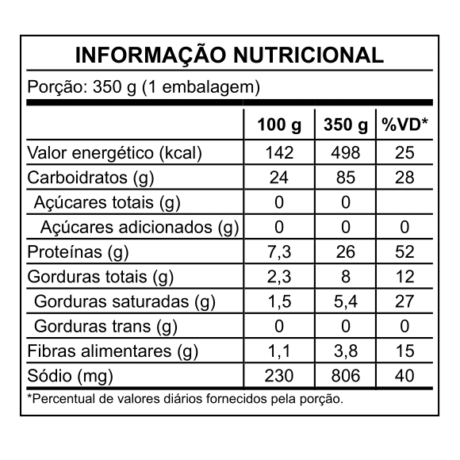 INFORMAÇÃO NUTRICIONAL

Porção: 350 g (1 embalagem)

| | 100 g | 350 g | %VD* |
|---|---|---|---|
| Valor energético (kcal) | 142 | 498 | 25 |
| Carboidratos (g) | 24 | 85 | 28 |
| Açúcares totais (g) | 0 | 0 | |
| Açúcares adicionados (g) | 0 | 0 | 0 |
| Proteínas (g) | 7,3 | 26 | 52 |
| Gorduras totais (g) | 2,3 | 8 | 12 |
| Gorduras saturadas (g) | 1,5 | 5,4 | 27 |
| Gorduras trans (g) | 0 | 0 | 0 |
| Fibras alimentares (g) | 1,1 | 3,8 | 15 |
| Sódio (mg) | 230 | 806 | 40 |

*Percentual de valores diários fornecidos pela porção.